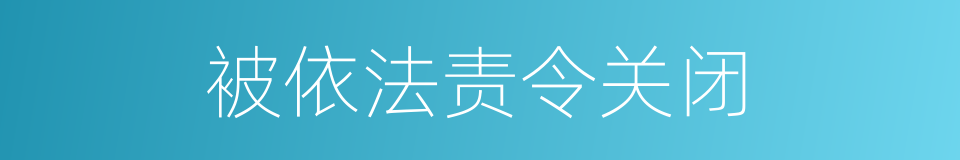 被依法责令关闭